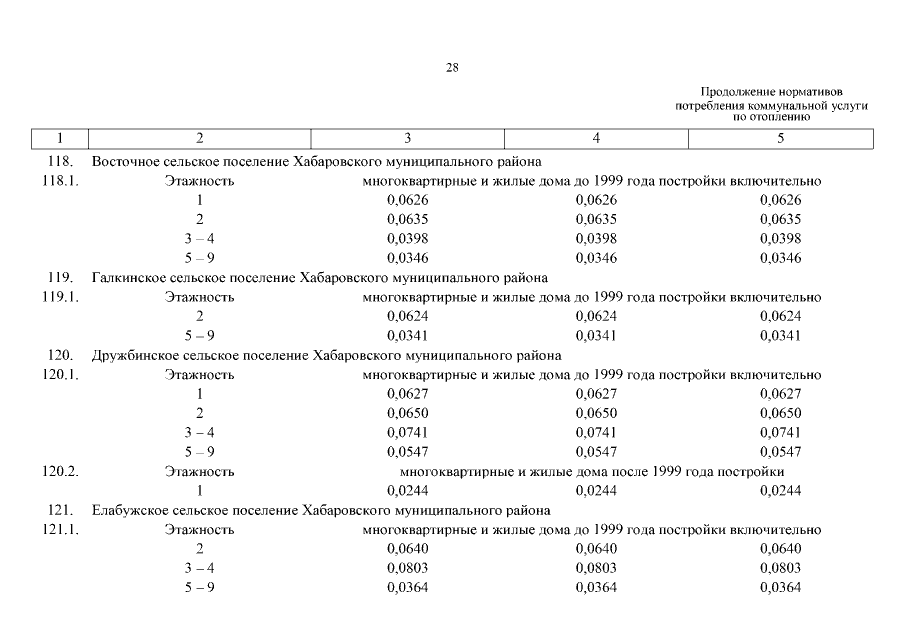 28

Продолжение нормативов потребления коммунальной услуги по отоплению

| 1 | 2 | 3 | 4 | 5 |
|---|---|---|---|---|
| 118. | Восточное сельское поселение Хабаровского муниципального района | | | |
| 118.1. | Этажность | многоквартирные и жилые дома до 1999 года постройки включительно | | |
| | 1 | 0,0626 | 0,0626 | 0,0626 |
| | 2 | 0,0635 | 0,0635 | 0,0635 |
| | 3 – 4 | 0,0398 | 0,0398 | 0,0398 |
| | 5 – 9 | 0,0346 | 0,0346 | 0,0346 |
| 119. | Галкинское сельское поселение Хабаровского муниципального района | | | |
| 119.1. | Этажность | многоквартирные и жилые дома до 1999 года постройки включительно | | |
| | 2 | 0,0624 | 0,0624 | 0,0624 |
| | 5 – 9 | 0,0341 | 0,0341 | 0,0341 |
| 120. | Дружбинское сельское поселение Хабаровского муниципального района | | | |
| 120.1. | Этажность | многоквартирные и жилые дома до 1999 года постройки включительно | | |
| | 1 | 0,0627 | 0,0627 | 0,0627 |
| | 2 | 0,0650 | 0,0650 | 0,0650 |
| | 3 – 4 | 0,0741 | 0,0741 | 0,0741 |
| | 5 – 9 | 0,0547 | 0,0547 | 0,0547 |
| 120.2. | Этажность | многоквартирные и жилые дома после 1999 года постройки | | |
| | 1 | 0,0244 | 0,0244 | 0,0244 |
| 121. | Елабужское сельское поселение Хабаровского муниципального района | | | |
| 121.1. | Этажность | многоквартирные и жилые дома до 1999 года постройки включительно | | |
| | 2 | 0,0640 | 0,0640 | 0,0640 |
| | 3 – 4 | 0,0803 | 0,0803 | 0,0803 |
| | 5 – 9 | 0,0364 | 0,0364 | 0,0364 |